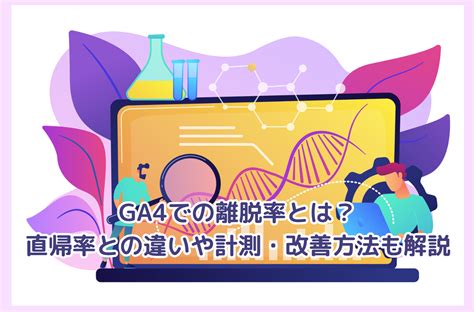 GA4での離脱率とは？
直帰率との違いや計測・改善方法も解説